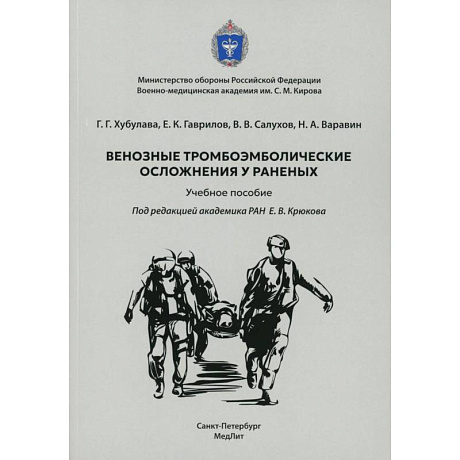 Министерство обороны Российской Федерации
Военно-медицинская академия им. С. М. Кирова

Г. Г. Хубулава, Е. К. Гаврилов, В. В. Салухов, Н. А. Варавин

ВЕНОЗНЫЕ ТРОМБОЭМБОЛИЧЕСКИЕ ОСЛОЖНЕНИЯ У РАНЕНЫХ

Учебное пособие

Под редакцией академика РАН Е. В. Крюкова

Санкт-Петербург
МедЛит